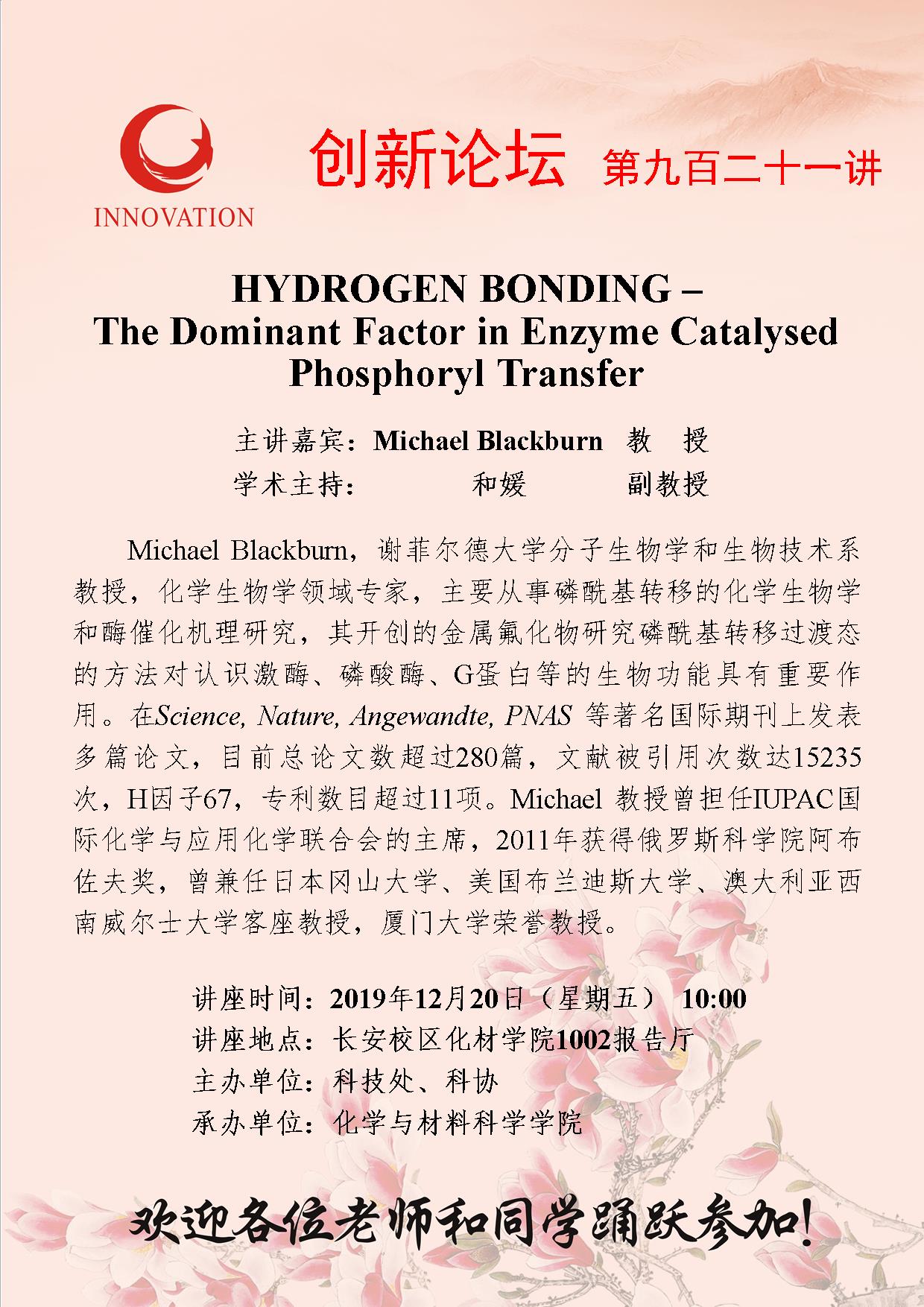 INNOVATION

创新论坛 第九百二十一讲

HYDROGEN BONDING – The Dominant Factor in Enzyme Catalysed Phosphoryl Transfer

主讲嘉宾：Michael Blackburn 教 授
学术主持： 和媛 副教授

Michael Blackburn，谢菲尔德大学分子生物学和生物技术系教授，化学生物学领域专家，主要从事磷酰基转移的化学生物学和酶催化机理研究，其开创的金属氟化物研究磷酰基转移过渡态的方法对认识激酶、磷酸酶、G蛋白等的生物功能具有重要作用。在Science, Nature, Angewandte, PNAS 等著名国际期刊上发表多篇论文，目前总论文数超过280篇，文献被引用次数达15235次，H因子67，专利数目超过11项。Michael 教授曾担任IUPAC国际化学与应用化学联合会的主席，2011年获得俄罗斯科学院阿布佐夫奖，曾兼任日本冈山大学、美国布兰迪斯大学、澳大利亚西南威尔士大学客座教授，厦门大学荣誉教授。

讲座时间：2019年12月20日（星期五） 10:00
讲座地点：长安校区化材学院1002报告厅
主办单位：科技处、科协
承办单位：化学与材料科学学院

欢迎各位老师和同学踊跃参加!